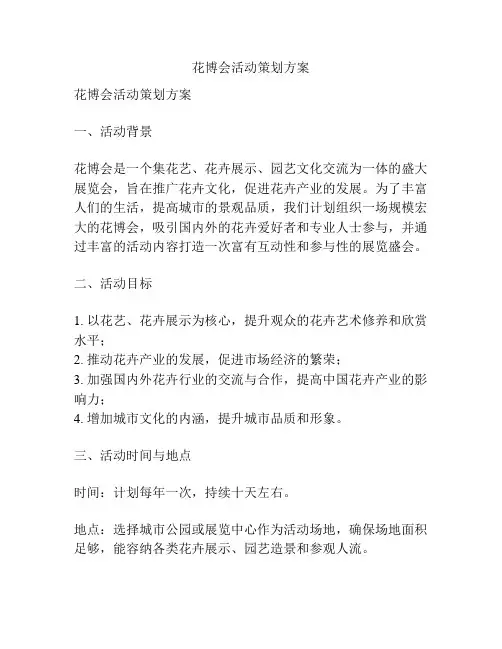 花博会活动策划方案

花博会活动策划方案

一、活动背景

花博会是一个集花艺、花卉展示、园艺文化交流为一体的盛大展览会，旨在推广花卉文化，促进花卉产业的发展。为了丰富人们的生活，提高城市的景观品质，我们计划组织一场规模宏大的花博会，吸引国内外的花卉爱好者和专业人士参与，并通过丰富的活动内容打造一次富有互动性和参与性的展览盛会。

二、活动目标

1. 以花艺、花卉展示为核心，提升观众的花卉艺术修养和欣赏水平；
2. 推动花卉产业的发展，促进市场经济的繁荣；
3. 加强国内外花卉行业的交流与合作，提高中国花卉产业的影响力；
4. 增加城市文化的内涵，提升城市品质和形象。

三、活动时间与地点

时间：计划每年一次，持续十天左右。

地点：选择城市公园或展览中心作为活动场地，确保场地面积足够，能容纳各类花卉展示、园艺造景和参观人流。